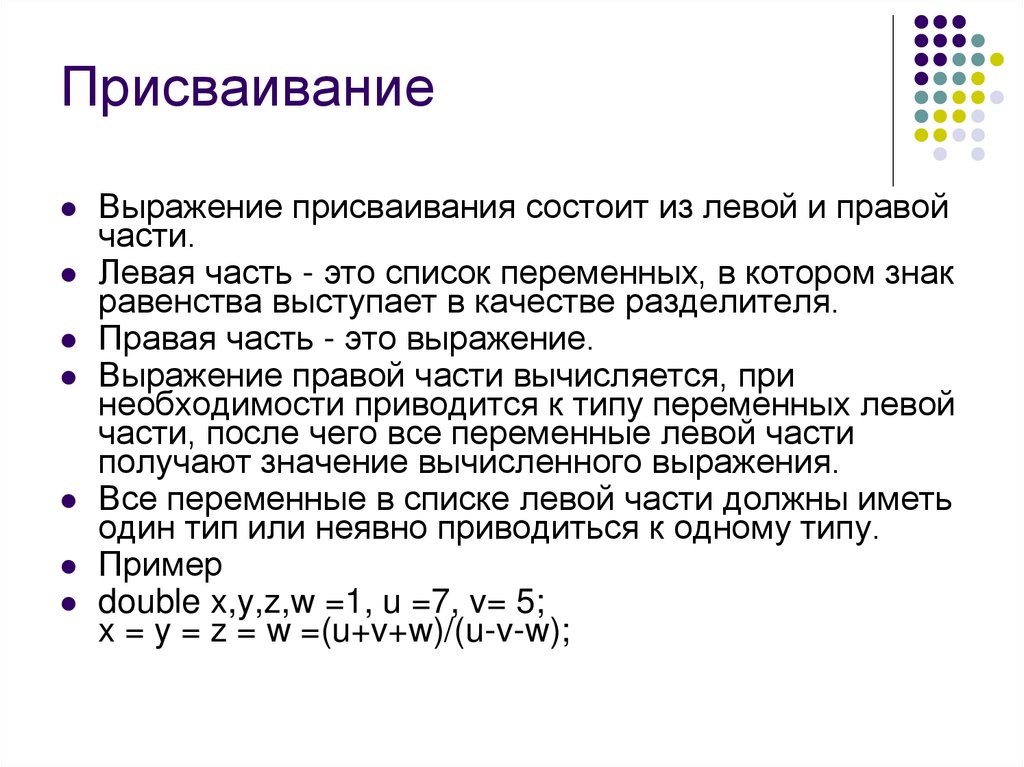 Присваивание

- Выражение присваивания состоит из левой и правой части.
- Левая часть - это список переменных, в котором знак равенства выступает в качестве разделителя.
- Правая часть - это выражение.
- Выражение правой части вычисляется, при необходимости приводится к типу переменных левой части, после чего все переменные левой части получают значение вычисленного выражения.
- Все переменные в списке левой части должны иметь один тип или неявно приводиться к одному типу.
- Пример
- double x,y,z,w =1, u =7, v= 5;
x = y = z = w =(u+v+w)/(u-v-w);